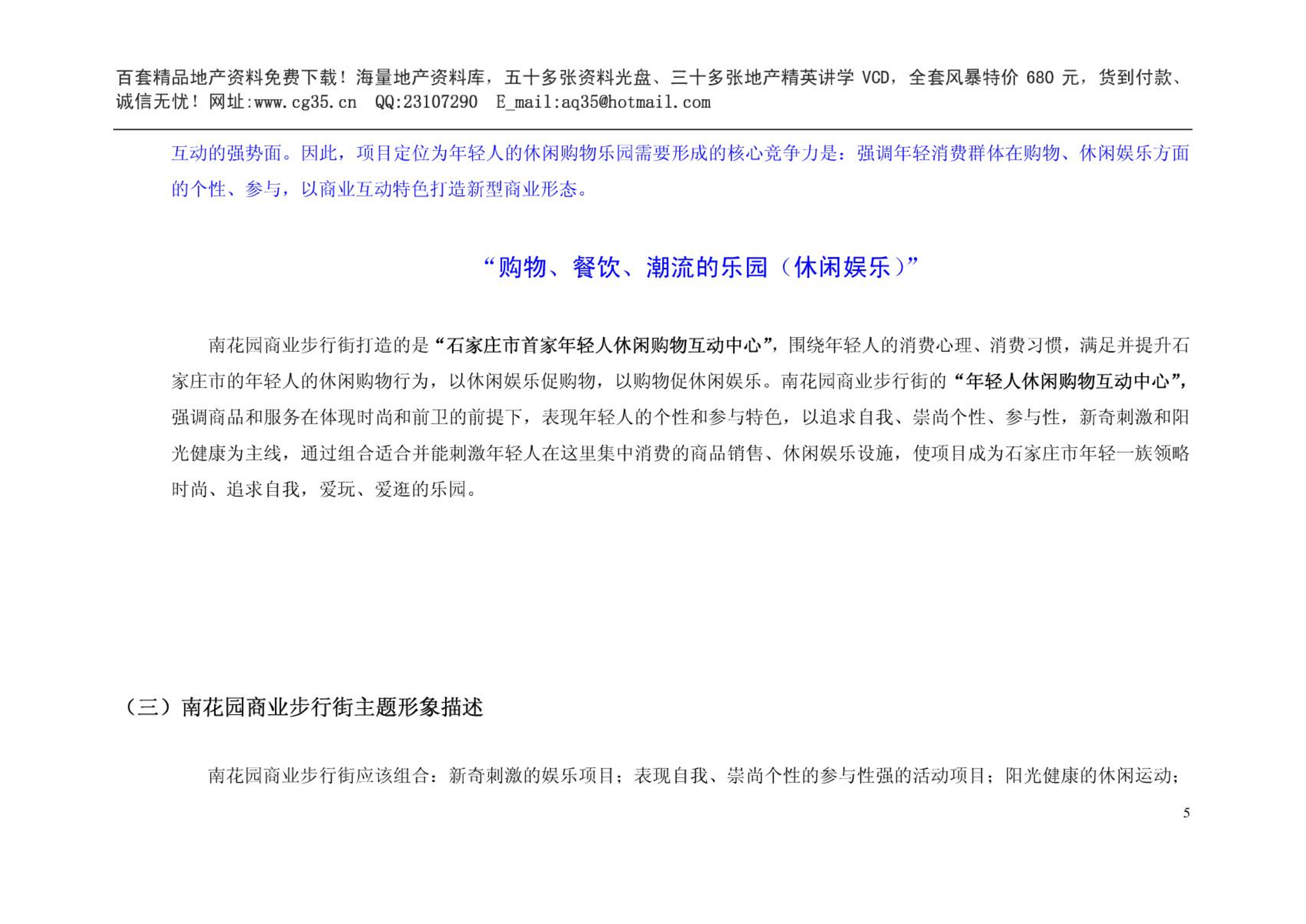 百套精品地产资料免费下载！海量地产资料库，五十多张资料光盘、三十多张地产精英讲学 VCD，全套风暴特价 680 元，货到付款、诚信无忧！网址:www.cg35.cn QQ:23107290 E_mail:aq35@hotmail.com

互动的强势面。因此，项目定位为年轻人的休闲购物乐园需要形成的核心竞争力是：强调年轻消费群体在购物、休闲娱乐方面的个性、参与，以商业互动特色打造新型商业形态。

“购物、餐饮、潮流的乐园（休闲娱乐）”

南花园商业步行街打造的是“石家庄市首家年轻人休闲购物互动中心”，围绕年轻人的消费心理、消费习惯，满足并提升石家庄市的年轻人的休闲购物行为，以休闲娱乐促购物，以购物促休闲娱乐。南花园商业步行街的“年轻人休闲购物互动中心”，强调商品和服务在体现时尚和前卫的前提下，表现年轻人的个性和参与特色，以追求自我、崇尚个性、参与性，新奇刺激和阳光健康为主线，通过组合适合并能刺激年轻人在这里集中消费的商品销售、休闲娱乐设施，使项目成为石家庄市年轻一族领略时尚、追求自我，爱玩、爱逛的乐园。

（三）南花园商业步行街主题形象描述

南花园商业步行街应该组合：新奇刺激的娱乐项目；表现自我、崇尚个性的参与性强的活动项目；阳光健康的休闲运动；

5